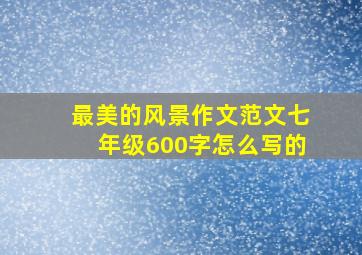 最美的风景作文范文七年级600字怎么写的